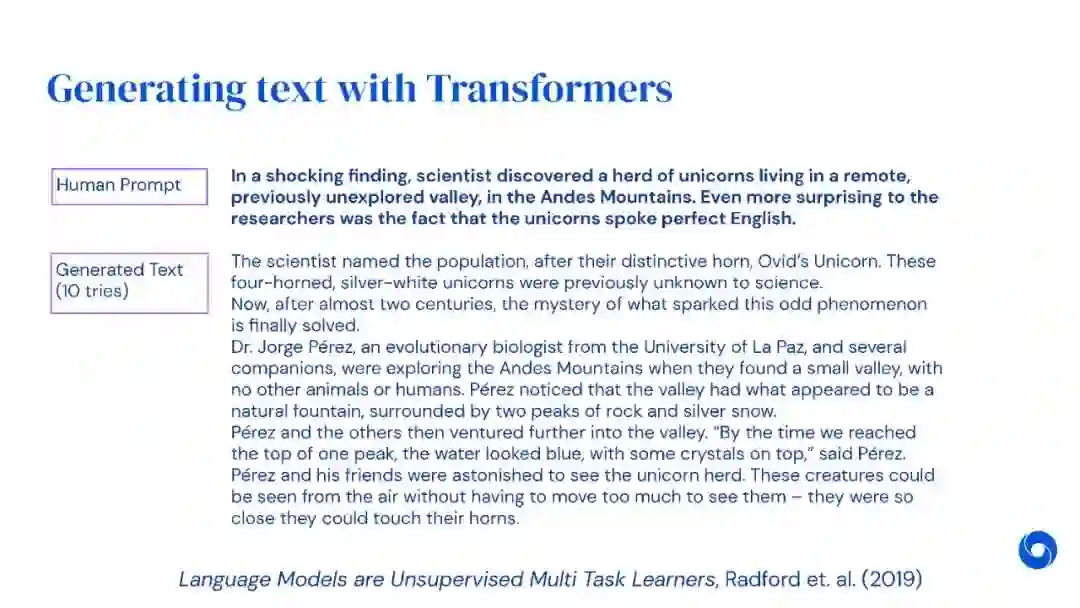 Generating text with Transformers

Human Prompt

In a shocking finding, scientist discovered a herd of unicorns living in a remote, previously unexplored valley, in the Andes Mountains. Even more surprising to the researchers was the fact that the unicorns spoke perfect English.

Generated Text
(10 tries)

The scientist named the population, after their distinctive horn, Ovid's Unicorn. These four-horned, silver-white unicorns were previously unknown to science.
Now, after almost two centuries, the mystery of what sparked this odd phenomenon is finally solved.
Dr. Jorge Pérez, an evolutionary biologist from the University of La Paz, and several companions, were exploring the Andes Mountains when they found a small valley, with no other animals or humans. Pérez noticed that the valley had what appeared to be a natural fountain, surrounded by two peaks of rock and silver snow.
Pérez and the others then ventured further into the valley. "By the time we reached the top of one peak, the water looked blue, with some crystals on top," said Pérez.
Pérez and his friends were astonished to see the unicorn herd. These creatures could be seen from the air without having to move too much to see them – they were so close they could touch their horns.

Language Models are Unsupervised Multi Task Learners, Radford et. al. (2019)